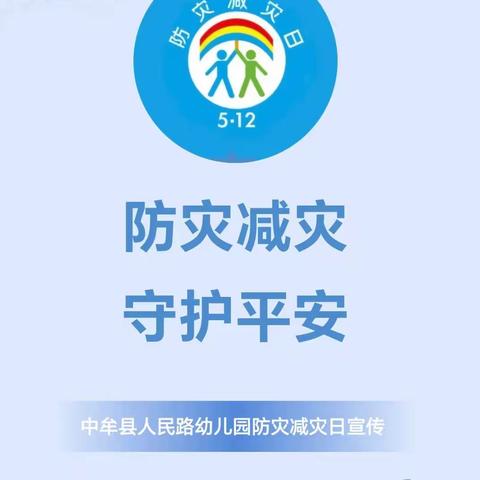 防灾减灾日

5·12

防灾减灾
守护平安

中牟县人民路幼儿园防灾减灾日宣传